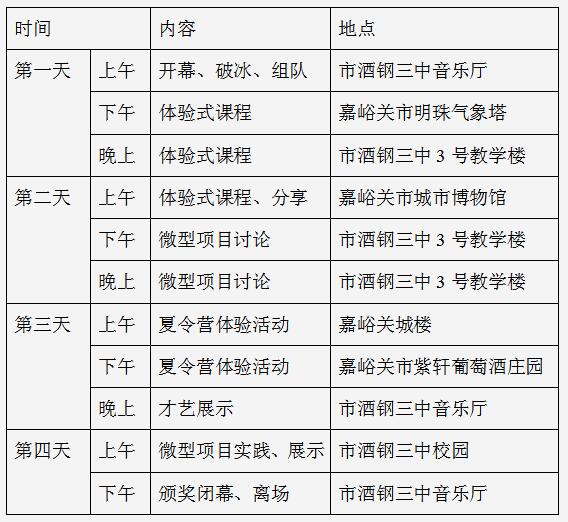 | 时间 | | 内容 | 地点 |
|---|---|---|---|
| 第一天 | 上午 | 开幕、破冰、组队 | 市酒钢三中音乐厅 |
| | 下午 | 体验式课程 | 嘉峪关市明珠气象塔 |
| | 晚上 | 体验式课程 | 市酒钢三中 3 号教学楼 |
| 第二天 | 上午 | 体验式课程、分享 | 嘉峪关市城市博物馆 |
| | 下午 | 微型项目讨论 | 市酒钢三中 3 号教学楼 |
| | 晚上 | 微型项目讨论 | 市酒钢三中 3 号教学楼 |
| 第三天 | 上午 | 夏令营体验活动 | 嘉峪关城楼 |
| | 下午 | 夏令营体验活动 | 嘉峪关市紫轩葡萄酒庄园 |
| | 晚上 | 才艺展示 | 市酒钢三中音乐厅 |
| 第四天 | 上午 | 微型项目实践、展示 | 市酒钢三中校园 |
| | 下午 | 颁奖闭幕、离场 | 市酒钢三中音乐厅 |